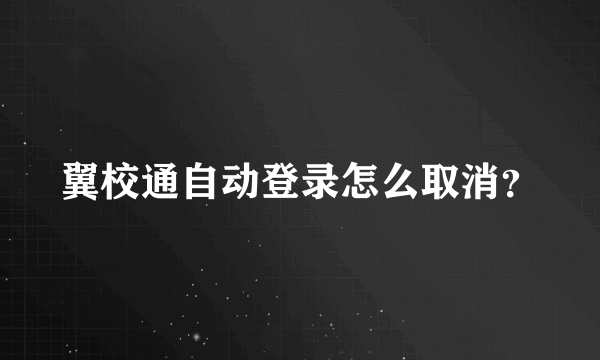 翼校通自动登录怎么取消？